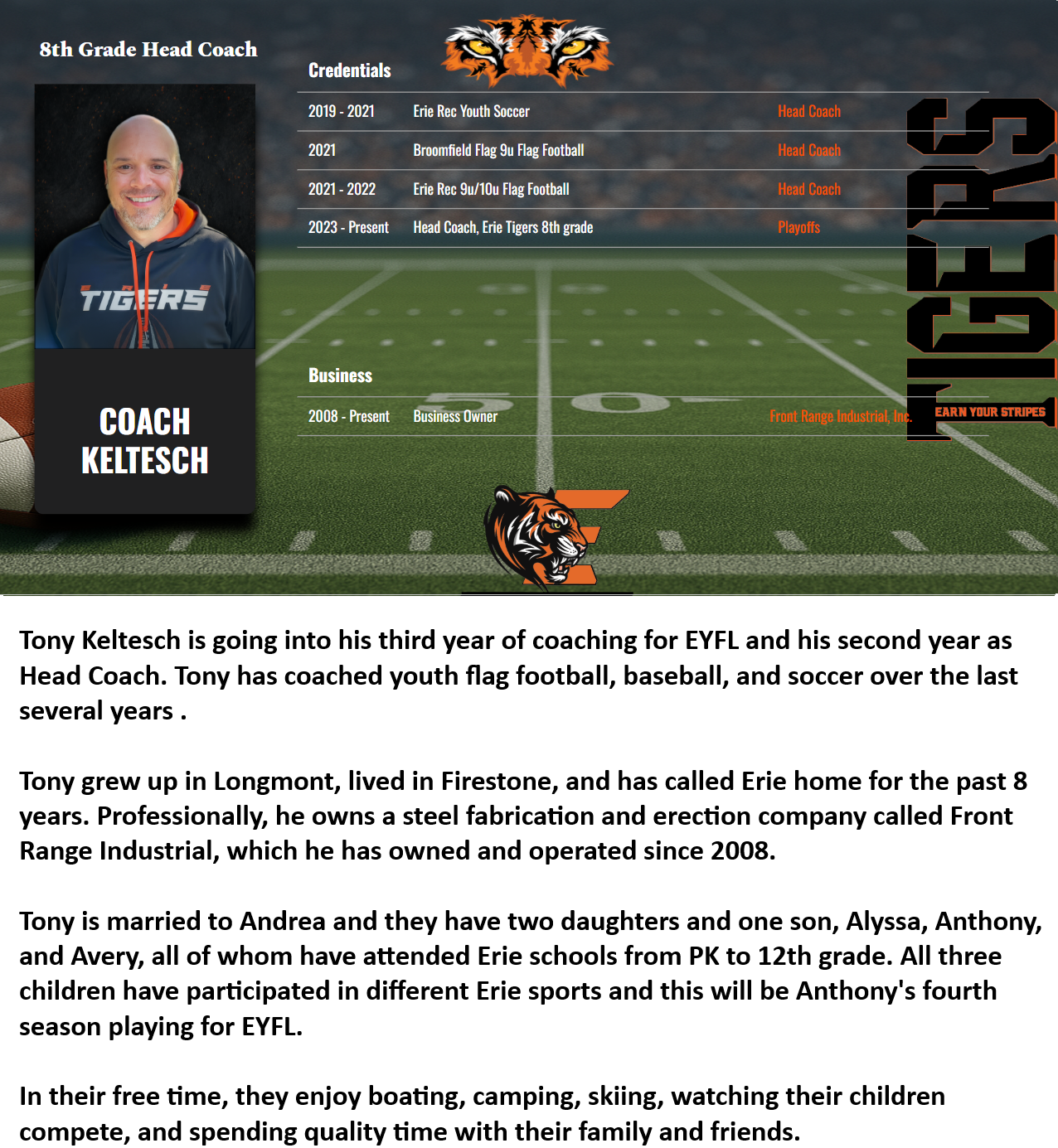 8th Grade Head Coach

TIGERS

COACH
KELTESCH

Credentials

2019 - 2021 Erie Rec Youth Soccer Head Coach

2021 Broomfield Flag 9u Flag Football Head Coach

2021 - 2022 Erie Rec 9u/10u Flag Football Head Coach

2023 - Present Head Coach, Erie Tigers 8th grade Playoffs

Business

2008 - Present Business Owner Front Range Industrial, Inc.

TIGERS
EARN YOUR STRIPES

Tony Keltesch is going into his third year of coaching for EYFL and his second year as Head Coach. Tony has coached youth flag football, baseball, and soccer over the last several years .

Tony grew up in Longmont, lived in Firestone, and has called Erie home for the past 8 years. Professionally, he owns a steel fabrication and erection company called Front Range Industrial, which he has owned and operated since 2008.

Tony is married to Andrea and they have two daughters and one son, Alyssa, Anthony, and Avery, all of whom have attended Erie schools from PK to 12th grade. All three children have participated in different Erie sports and this will be Anthony's fourth season playing for EYFL.

In their free time, they enjoy boating, camping, skiing, watching their children compete, and spending quality time with their family and friends.